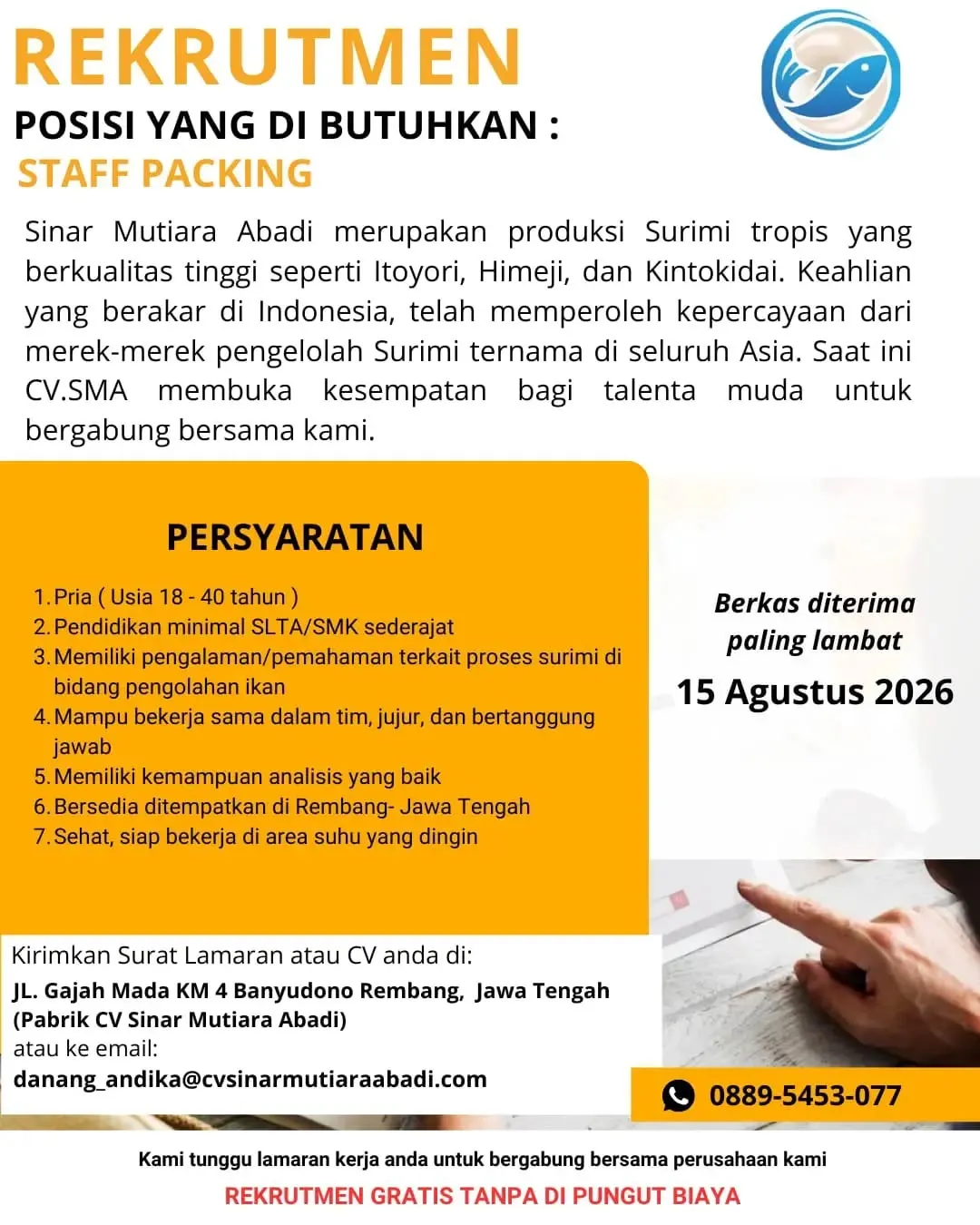 REKRUTMEN

POSISI YANG DI BUTUHKAN :

STAFF PACKING

Sinar Mutiara Abadi merupakan produksi Surimi tropis yang berkualitas tinggi seperti Itoyori, Himeji, dan Kintokidai. Keahlian yang berakar di Indonesia, telah memperoleh kepercayaan dari merek-merek pengelolah Surimi ternama di seluruh Asia. Saat ini CV.SMA membuka kesempatan bagi talenta muda untuk bergabung bersama kami.

PERSYARATAN

1. Pria ( Usia 18 - 40 tahun )
2. Pendidikan minimal SLTA/SMK sederajat
3. Memiliki pengalaman/pemahaman terkait proses surimi di bidang pengolahan ikan
4. Mampu bekerja sama dalam tim, jujur, dan bertanggung jawab
5. Memiliki kemampuan analisis yang baik
6. Bersedia ditempatkan di Rembang- Jawa Tengah
7. Sehat, siap bekerja di area suhu yang dingin

Berkas diterima paling lambat

15 Agustus 2026

Kirimkan Surat Lamaran atau CV anda di:
JL. Gajah Mada KM 4 Banyudono Rembang, Jawa Tengah
(Pabrik CV Sinar Mutiara Abadi)
atau ke email:
danang_andika@cvsinarmutiaraabadi.com

0889-5453-077

Kami tunggu lamaran kerja anda untuk bergabung bersama perusahaan kami

REKRUTMEN GRATIS TANPA DI PUNGUT BIAYA